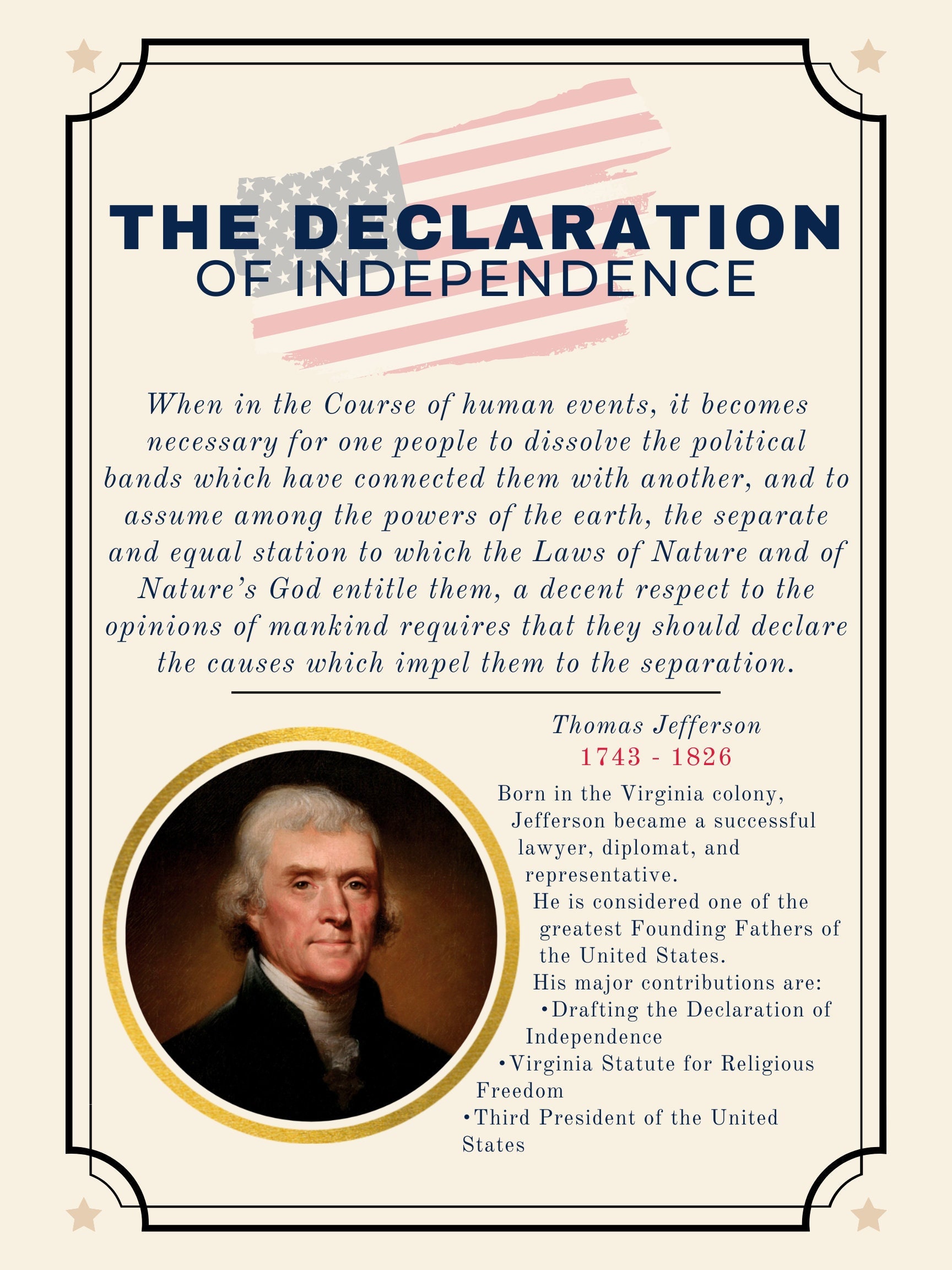 THE DECLARATION
OF INDEPENDENCE

When in the Course of human events, it becomes necessary for one people to dissolve the political bands which have connected them with another, and to assume among the powers of the earth, the separate and equal station to which the Laws of Nature and of Nature's God entitle them, a decent respect to the opinions of mankind requires that they should declare the causes which impel them to the separation.

Thomas Jefferson
1743 - 1826

Born in the Virginia colony, Jefferson became a successful lawyer, diplomat, and representative.
He is considered one of the greatest Founding Fathers of the United States.
His major contributions are:
•Drafting the Declaration of Independence
•Virginia Statute for Religious Freedom
•Third President of the United States